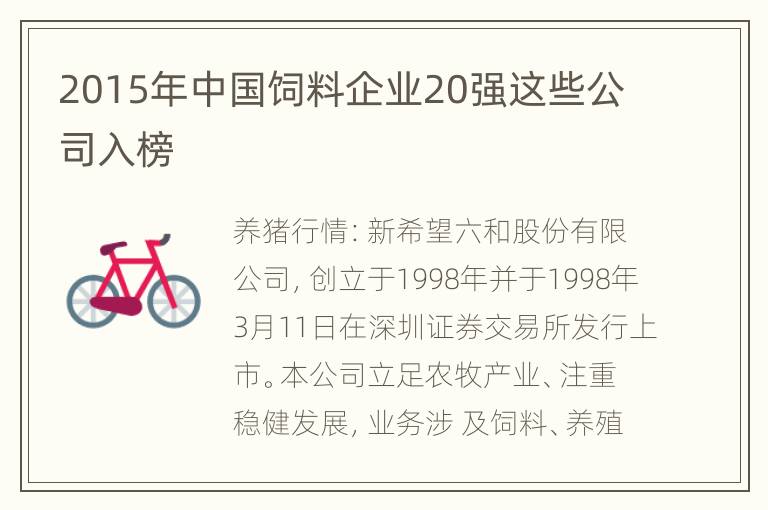 2015年中国饲料企业20强这些公司入榜

养猪行情: 新希望六和股份有限公司, 创立于1998年并于1998年3月11日在深圳证券交易所发行上市。本公司立足农牧产业、注重稳健发展, 业务涉 及饲料、养殖